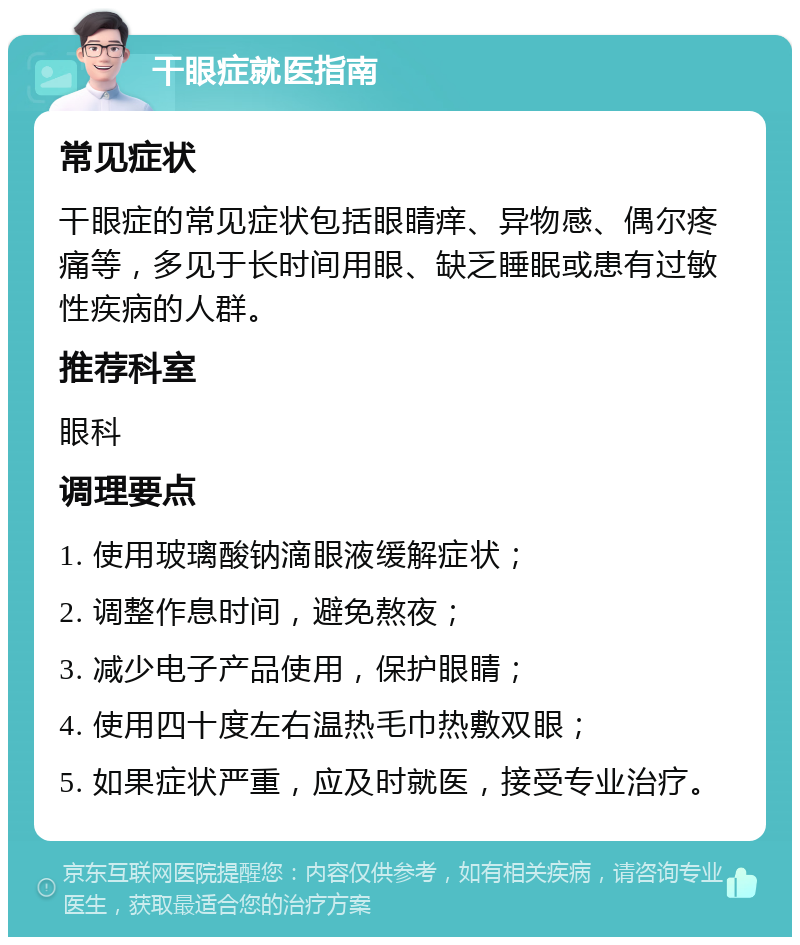 干眼症就医指南

常见症状

干眼症的常见症状包括眼睛痒、异物感、偶尔疼痛等，多见于长时间用眼、缺乏睡眠或患有过敏性疾病的人群。

推荐科室

眼科

调理要点

1. 使用玻璃酸钠滴眼液缓解症状；

2. 调整作息时间，避免熬夜；

3. 减少电子产品使用，保护眼睛；

4. 使用四十度左右温热毛巾热敷双眼；

5. 如果症状严重，应及时就医，接受专业治疗。

京东互联网医院提醒您：内容仅供参考，如有相关疾病，请咨询专业医生，获取最适合您的治疗方案